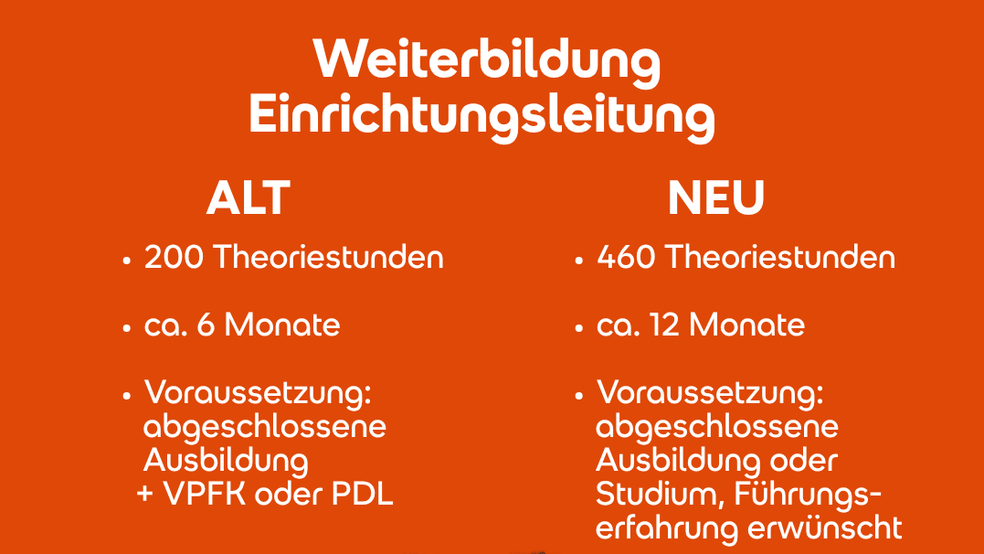 Weiterbildung
Einrichtungsleitung

ALT

• 200 Theoriestunden

• ca. 6 Monate

• Voraussetzung: abgeschlossene Ausbildung + VPFK oder PDL

NEU

• 460 Theoriestunden

• ca. 12 Monate

• Voraussetzung: abgeschlossene Ausbildung oder Studium, Führungserfahrung erwünscht